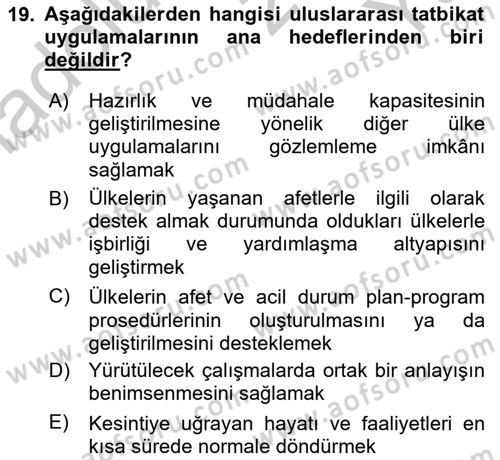 19. Aşağıdakilerden hangisi uluslararası tatbikat uygulamalarının ana hedeflerinden biri değildir?

A) Hazırlık ve müdahale kapasitesinin geliştirilmesine yönelik diğer ülke uygulamalarını gözlemleme imkânı sağlamak

B) Ülkelerin yaşanan afetlerle ilgili olarak destek almak durumunda oldukları ülkelerle işbirliği ve yardımlaşma altyapısını geliştirmek

C) Ülkelerin afet ve acil durum plan-program prosedürlerinin oluşturulmasını ya da geliştirilmesini desteklemek

D) Yürütülecek çalışmalarda ortak bir anlayışın benimsenmesini sağlamak

E) Kesintiye uğrayan hayatı ve faaliyetleri en kısa sürede normale döndürmek

www.aofsoru.com